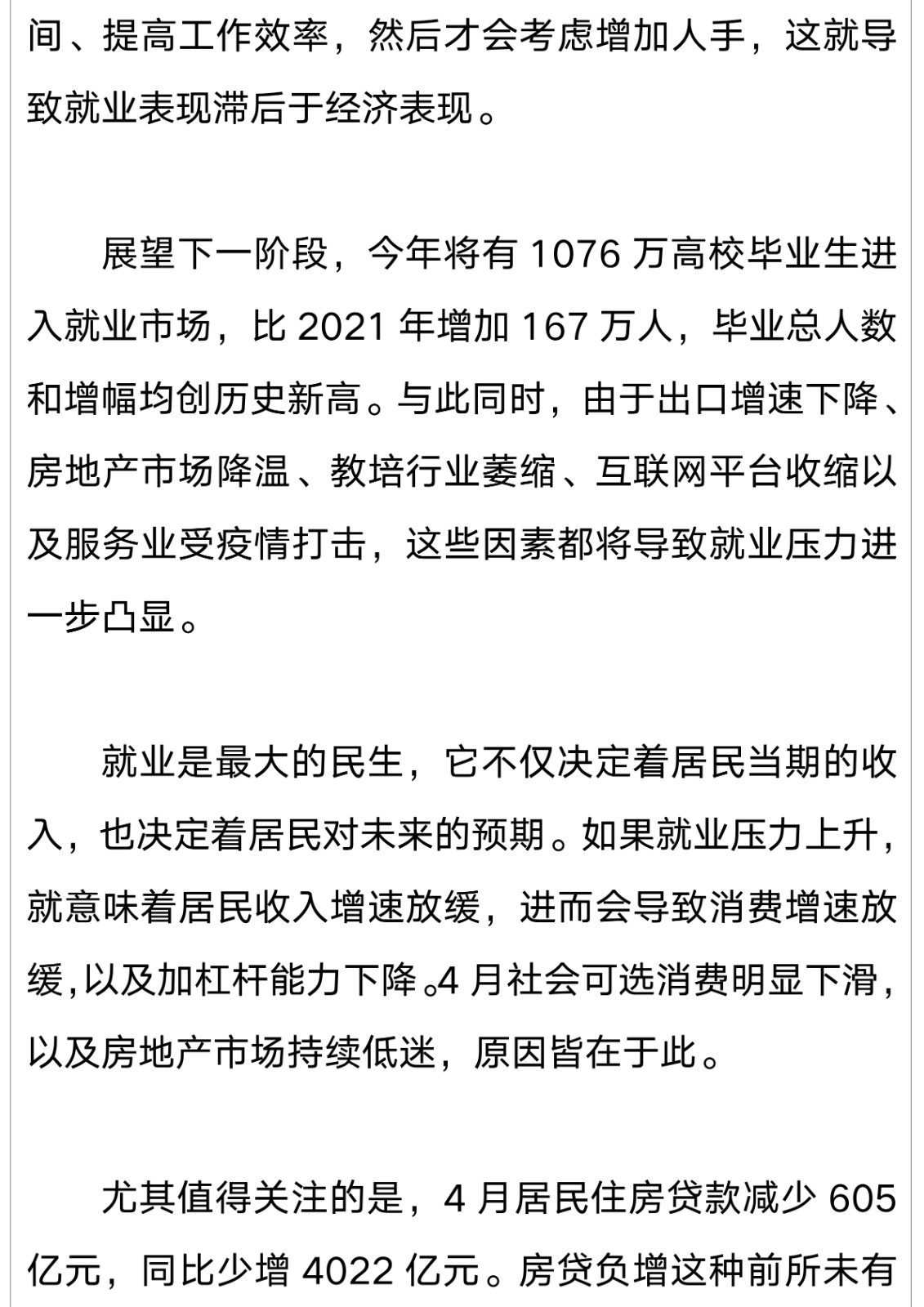 间、提高工作效率，然后才会考虑增加人手，这就导致就业表现滞后于经济表现。

展望下一阶段，今年将有 1076 万高校毕业生进入就业市场，比 2021 年增加 167 万人，毕业总人数和增幅均创历史新高。与此同时，由于出口增速下降、房地产市场降温、教培行业萎缩、互联网平台收缩以及服务业受疫情打击，这些因素都将导致就业压力进一步凸显。

就业是最大的民生，它不仅决定着居民当期的收入，也决定着居民对未来的预期。如果就业压力上升，就意味着居民收入增速放缓，进而会导致消费增速放缓,以及加杠杆能力下降。4 月社会可选消费明显下滑，以及房地产市场持续低迷，原因皆在于此。

尤其值得关注的是，4 月居民住房贷款减少 605 亿元，同比少增 4022 亿元。房贷负增这种前所未有